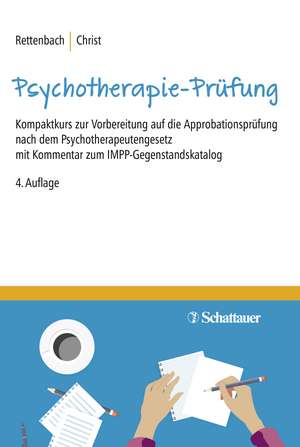 Rettenbach | Christ

Psychotherapie-Prüfung

Kompaktkurs zur Vorbereitung auf die Approbationsprüfung nach dem Psychotherapeutengesetz mit Kommentar zum IMPP-Gegenstandskatalog

4. Auflage

Schattauer